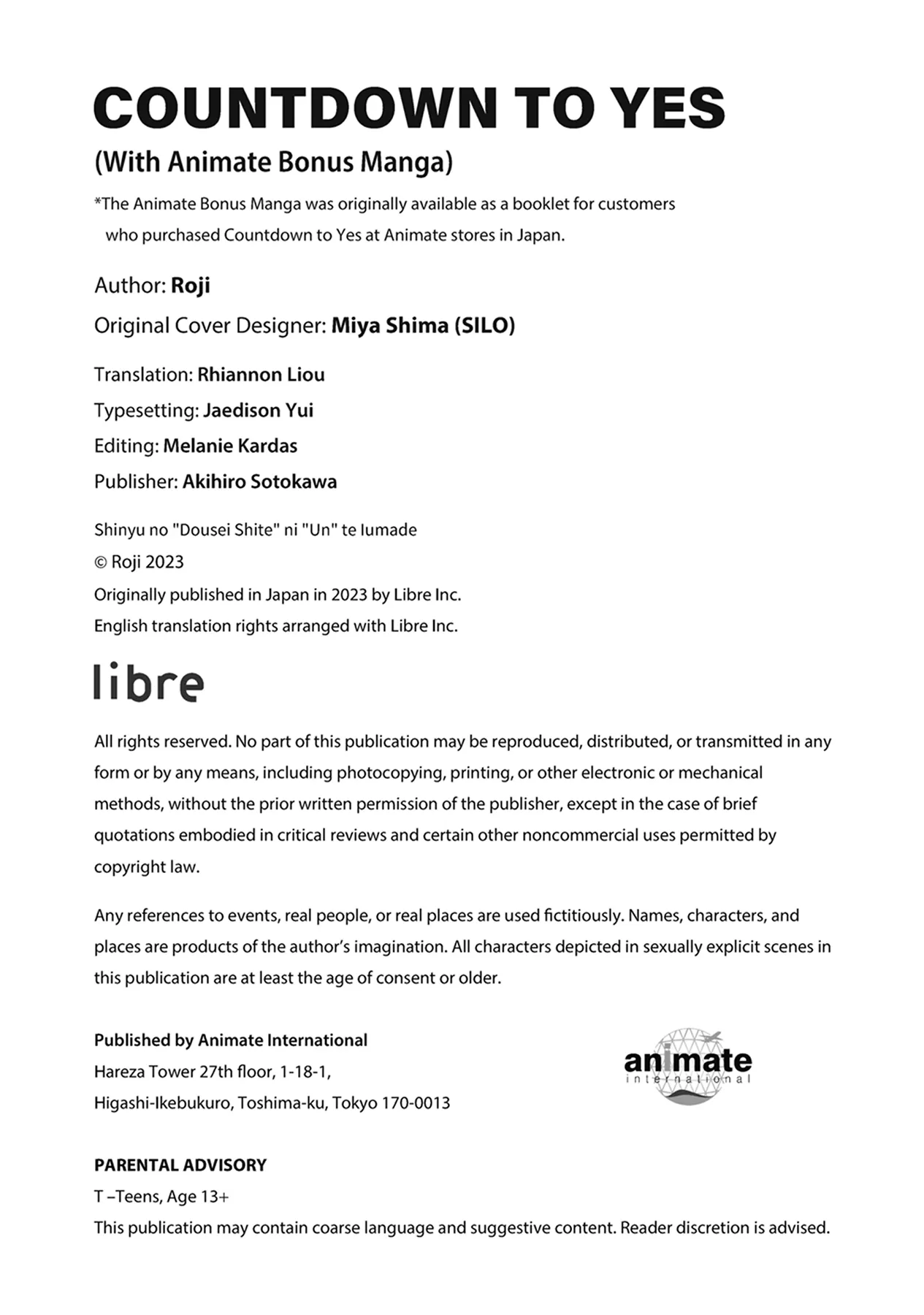 COUNTDOWN TO YES
(With Animate Bonus Manga)
*The Animate Bonus Manga was originally available as a booklet for customers who purchased Countdown to Yes at Animate stores in Japan.

Author: Roji
Original Cover Designer: Miya Shima (SILO)

Translation: Rhiannon Liou
Typesetting: Jaedison Yui
Editing: Melanie Kardas
Publisher: Akihiro Sotokawa

Shinyu no "Dousei Shite" ni "Un" te Iumade
© Roji 2023
Originally published in Japan in 2023 by Libre Inc.
English translation rights arranged with Libre Inc.

libre

All rights reserved. No part of this publication may be reproduced, distributed, or transmitted in any form or by any means, including photocopying, printing, or other electronic or mechanical methods, without the prior written permission of the publisher, except in the case of brief quotations embodied in critical reviews and certain other noncommercial uses permitted by copyright law.

Any references to events, real people, or real places are used fictitiously. Names, characters, and places are products of the author's imagination. All characters depicted in sexually explicit scenes in this publication are at least the age of consent or older.

Published by Animate International
Hareza Tower 27th floor, 1-18-1,
Higashi-Ikebukuro, Toshima-ku, Tokyo 170-0013

animate
international

PARENTAL ADVISORY
T –Teens, Age 13+
This publication may contain coarse language and suggestive content. Reader discretion is advised.